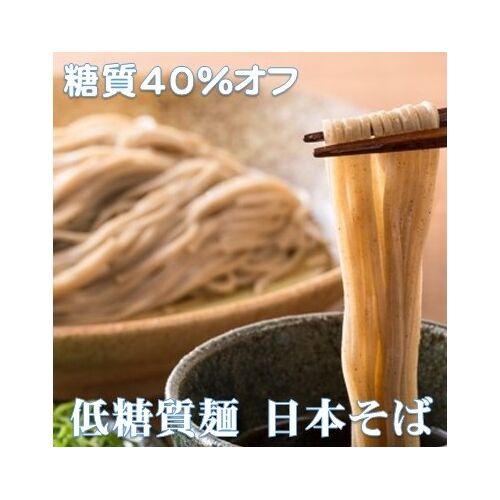 糖質40%オフ

低糖質麺　日本そば